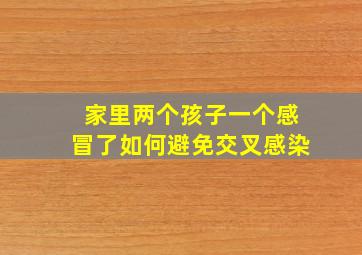 家里两个孩子一个感冒了如何避免交叉感染